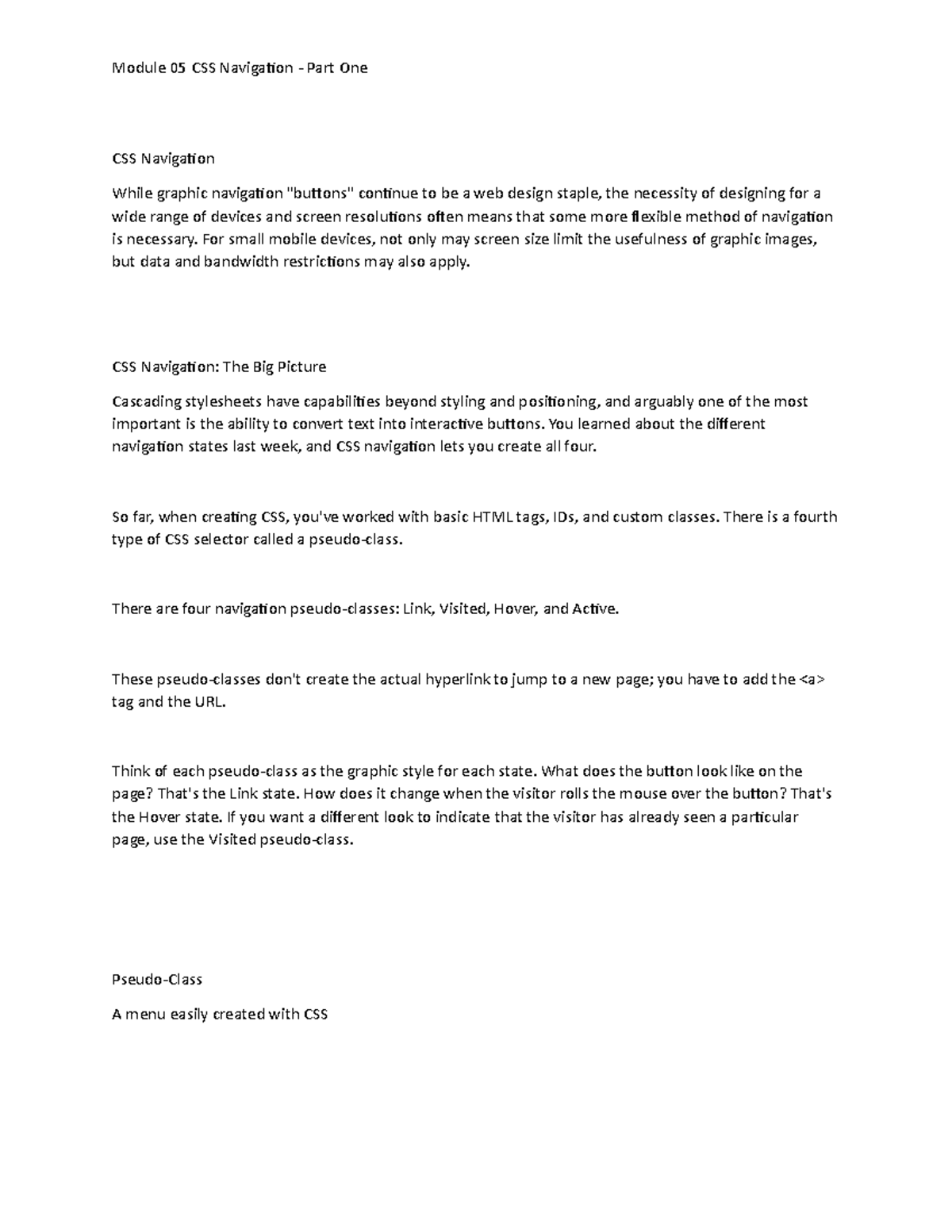 Module 05 CSS Navigation - Part One

CSS Navigation

While graphic navigation "buttons" continue to be a web design staple, the necessity of designing for a wide range of devices and screen resolutions often means that some more flexible method of navigation is necessary. For small mobile devices, not only may screen size limit the usefulness of graphic images, but data and bandwidth restrictions may also apply.

CSS Navigation: The Big Picture

Cascading stylesheets have capabilities beyond styling and positioning, and arguably one of the most important is the ability to convert text into interactive buttons. You learned about the different navigation states last week, and CSS navigation lets you create all four.

So far, when creating CSS, you've worked with basic HTML tags, IDs, and custom classes. There is a fourth type of CSS selector called a pseudo-class.

There are four navigation pseudo-classes: Link, Visited, Hover, and Active.

These pseudo-classes don't create the actual hyperlink to jump to a new page; you have to add the <a> tag and the URL.

Think of each pseudo-class as the graphic style for each state. What does the button look like on the page? That's the Link state. How does it change when the visitor rolls the mouse over the button? That's the Hover state. If you want a different look to indicate that the visitor has already seen a particular page, use the Visited pseudo-class.

Pseudo-Class

A menu easily created with CSS